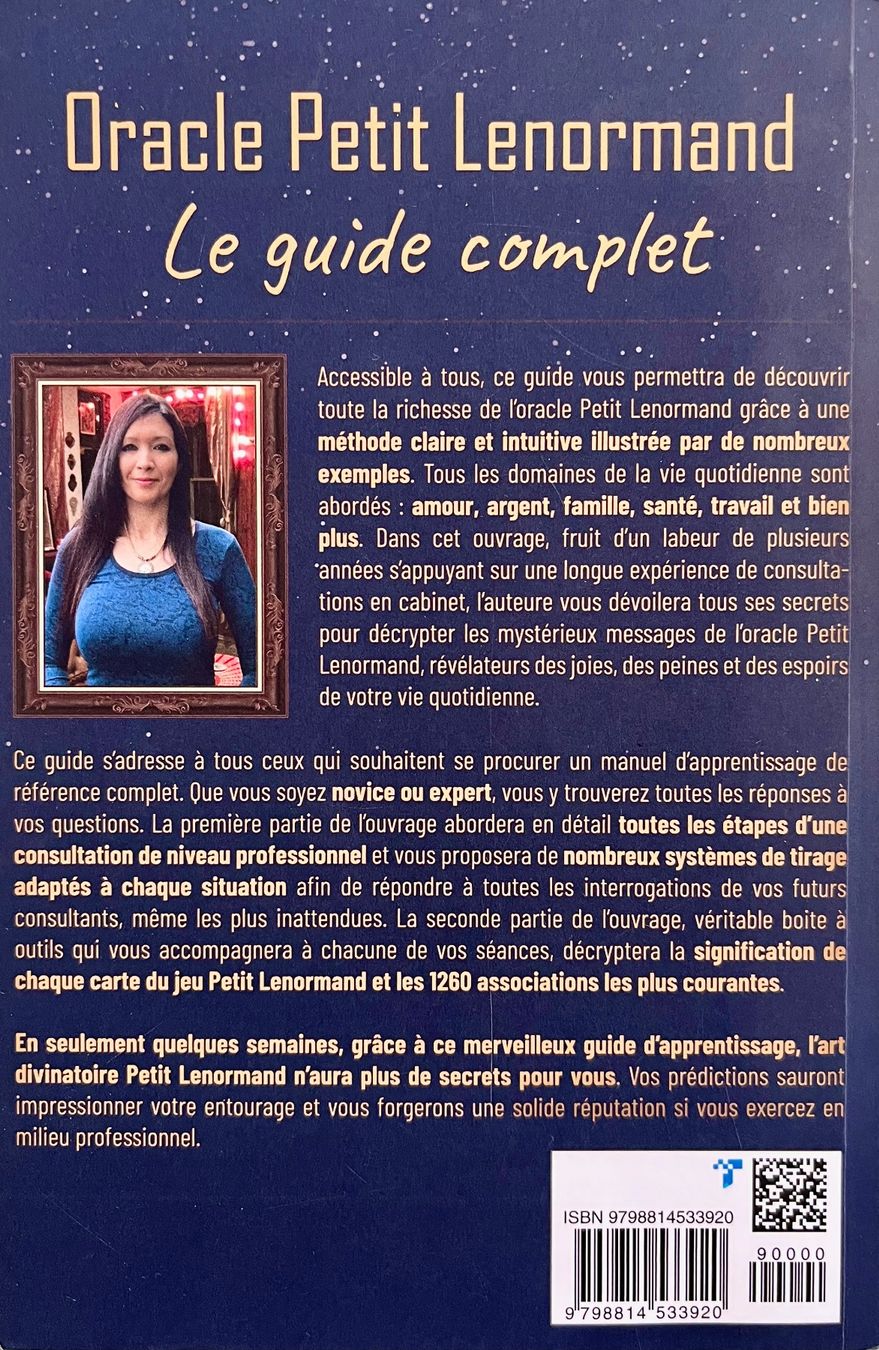 Oracle Petit Lenormand
Le guide complet

Accessible à tous, ce guide vous permettra de découvrir toute la richesse de l'oracle Petit Lenormand grâce à une méthode claire et intuitive illustrée par de nombreux exemples. Tous les domaines de la vie quotidienne sont abordés : amour, argent, famille, santé, travail et bien plus. Dans cet ouvrage, fruit d'un labeur de plusieurs années s'appuyant sur une longue expérience de consultations en cabinet, l'auteure vous dévoilera tous ses secrets pour décrypter les mystérieux messages de l'oracle Petit Lenormand, révélateurs des joies, des peines et des espoirs de votre vie quotidienne.

Ce guide s'adresse à tous ceux qui souhaitent se procurer un manuel d'apprentissage de référence complet. Que vous soyez novice ou expert, vous y trouverez toutes les réponses à vos questions. La première partie de l'ouvrage abordera en détail toutes les étapes d'une consultation de niveau professionnel et vous proposera de nombreux systèmes de tirage adaptés à chaque situation afin de répondre à toutes les interrogations de vos futurs consultants, même les plus inattendues. La seconde partie de l'ouvrage, véritable boite à outils qui vous accompagnera à chacune de vos séances, décryptera la signification de chaque carte du jeu Petit Lenormand et les 1260 associations les plus courantes.

En seulement quelques semaines, grâce à ce merveilleux guide d'apprentissage, l'art divinatoire Petit Lenormand n'aura plus de secrets pour vous. Vos prédictions sauront impressionner votre entourage et vous forgerons une solide réputation si vous exercez en milieu professionnel.

ISBN 9798814533920
90000
9 798814 533920